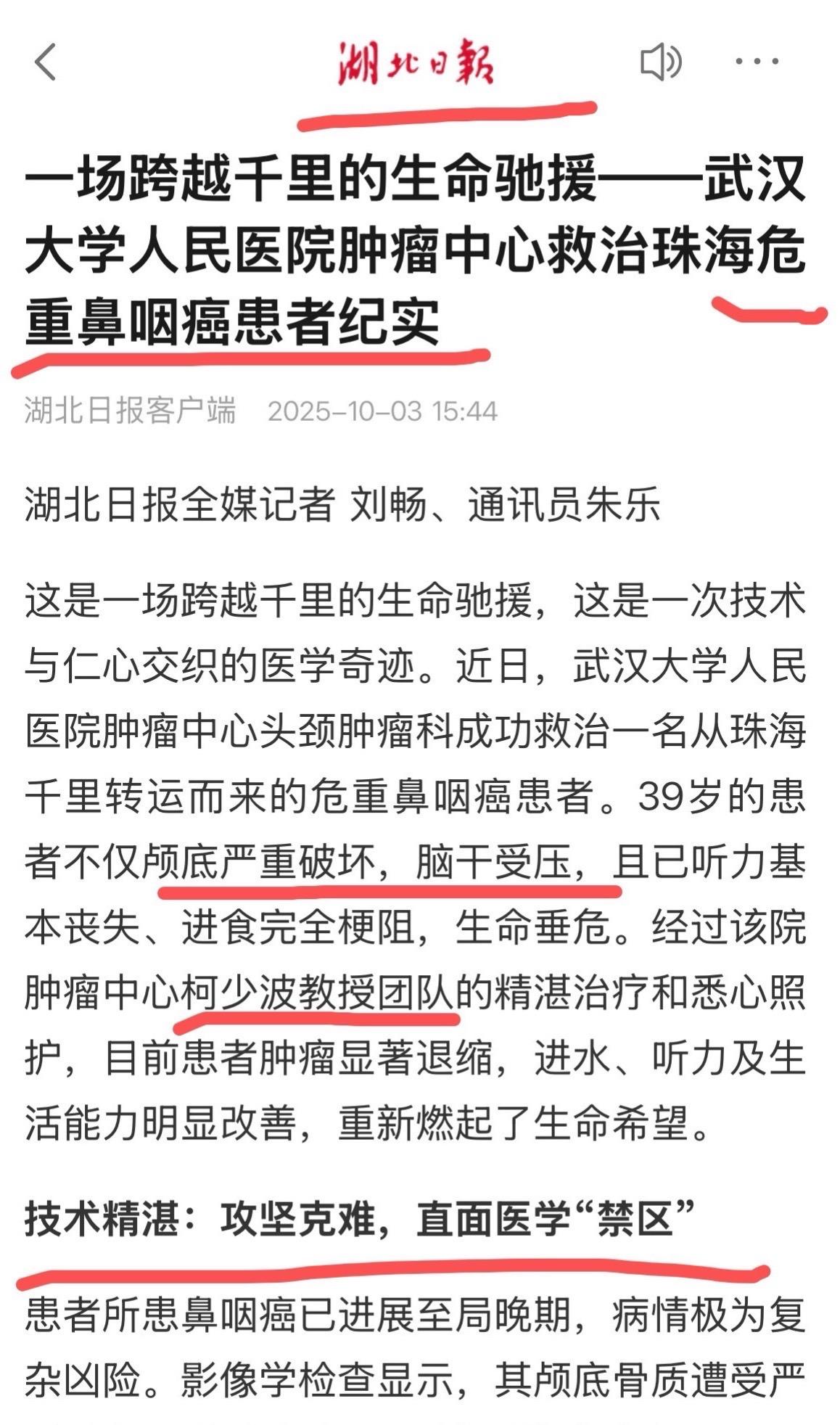 湖北日報

一场跨越千里的生命驰援——武汉大学人民医院肿瘤中心救治珠海危重鼻咽癌患者纪实

湖北日报客户端 2025-10-03 15:44

湖北日报全媒记者 刘畅、通讯员朱乐

这是一场跨越千里的生命驰援，这是一次技术与仁心交织的医学奇迹。近日，武汉大学人民医院肿瘤中心头颈肿瘤科成功救治一名从珠海千里转运而来的危重鼻咽癌患者。39岁的患者不仅颅底严重破坏，脑干受压，且已听力基本丧失、进食完全梗阻，生命垂危。经过该院肿瘤中心柯少波教授团队的精湛治疗和悉心照护，目前患者肿瘤显著退缩，进水、听力及生活能力明显改善，重新燃起了生命希望。

技术精湛：攻坚克难，直面医学“禁区”

患者所患鼻咽癌已进展至局晚期，病情极为复杂凶险。影像学检查显示，其颅底骨质遭受严